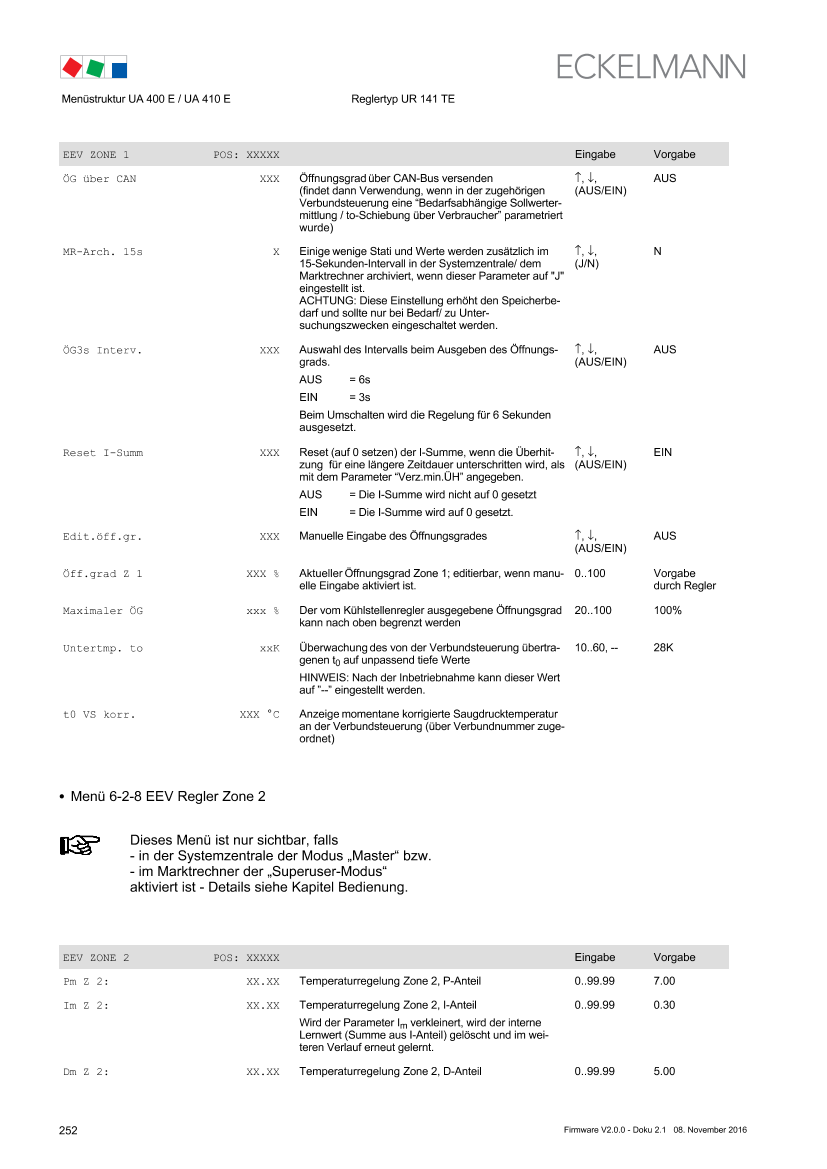 ECKELMANN

Menüstruktur UA 400 E / UA 410 E Reglertyp UR 141 TE

| EEV ZONE 1 | POS: XXXXX | | Eingabe | Vorgabe |
|---|---|---|---|---|
| ÖG über CAN | XXX | Öffnungsgrad über CAN-Bus versenden (findet dann Verwendung, wenn in der zugehörigen Verbundsteuerung eine "Bedarfsabhängige Sollwertermittlung / to-Schiebung über Verbraucher" parametriert wurde) | ↑, ↓, (AUS/EIN) | AUS |
| MR-Arch. 15s | X | Einige wenige Stati und Werte werden zusätzlich im 15-Sekunden-Intervall in der Systemzentrale/ dem Marktrechner archiviert, wenn dieser Parameter auf "J" eingestellt ist. ACHTUNG: Diese Einstellung erhöht den Speicherbedarf und sollte nur bei Bedarf/ zu Untersuchungszwecken eingeschaltet werden. | ↑, ↓, (J/N) | N |
| ÖG3s Interv. | XXX | Auswahl des Intervalls beim Ausgeben des Öffnungsgrads. AUS = 6s EIN = 3s Beim Umschalten wird die Regelung für 6 Sekunden ausgesetzt. | ↑, ↓, (AUS/EIN) | AUS |
| Reset I-Summ | XXX | Reset (auf 0 setzen) der I-Summe, wenn die Überhitzung für eine längere Zeitdauer unterschritten wird, als mit dem Parameter "Verz.min.ÜH" angegeben. AUS = Die I-Summe wird nicht auf 0 gesetzt EIN = Die I-Summe wird auf 0 gesetzt. | ↑, ↓, (AUS/EIN) | EIN |
| Edit.öff.gr. | XXX | Manuelle Eingabe des Öffnungsgrades | ↑, ↓, (AUS/EIN) | AUS |
| Öff.grad Z 1 | XXX % | Aktueller Öffnungsgrad Zone 1; editierbar, wenn manuelle Eingabe aktiviert ist. | 0..100 | Vorgabe durch Regler |
| Maximaler ÖG | xxx % | Der vom Kühlstellenregler ausgegebene Öffnungsgrad kann nach oben begrenzt werden | 20..100 | 100% |
| Untertmp. to | xxK | Überwachung des von der Verbundsteuerung übertragenen $t_0$ auf unpassend tiefe Werte HINWEIS: Nach der Inbetriebnahme kann dieser Wert auf "--" eingestellt werden. | 10..60, -- | 28K |
| t0 VS korr. | XXX °C | Anzeige momentane korrigierte Saugdrucktemperatur an der Verbundsteuerung (über Verbundnummer zugeordnet) | | |

• Menü 6-2-8 EEV Regler Zone 2

Dieses Menü ist nur sichtbar, falls
- in der Systemzentrale der Modus „Master“ bzw.
- im Marktrechner der „Superuser-Modus“
aktiviert ist - Details siehe Kapitel Bedienung.

| EEV ZONE 2 | POS: XXXXX | | Eingabe | Vorgabe |
|---|---|---|---|---|
| Pm Z 2: | XX.XX | Temperaturregelung Zone 2, P-Anteil | 0..99.99 | 7.00 |
| Im Z 2: | XX.XX | Temperaturregelung Zone 2, I-Anteil Wird der Parameter $I_m$ verkleinert, wird der interne Lernwert (Summe aus I-Anteil) gelöscht und im weiteren Verlauf erneut gelernt. | 0..99.99 | 0.30 |
| Dm Z 2: | XX.XX | Temperaturregelung Zone 2, D-Anteil | 0..99.99 | 5.00 |

252 Firmware V2.0.0 - Doku 2.1 08. November 2016